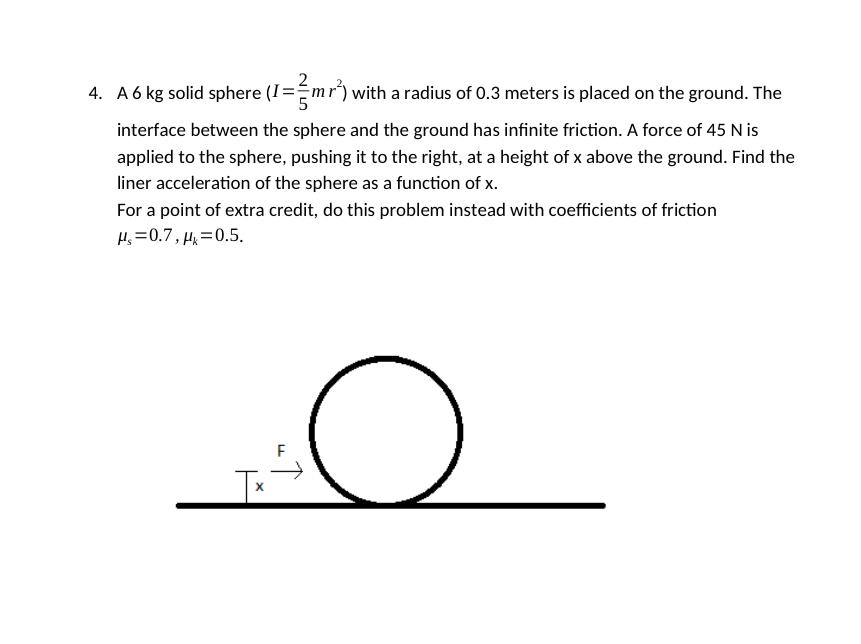 4. A 6 kg solid sphere ($I=\frac{2}{5}mr^2$) with a radius of 0.3 meters is placed on the ground. The interface between the sphere and the ground has infinite friction. A force of 45 N is applied to the sphere, pushing it to the right, at a height of x above the ground. Find the liner acceleration of the sphere as a function of x.
For a point of extra credit, do this problem instead with coefficients of friction $\mu_s=0.7, \mu_k=0.5$.

F
x